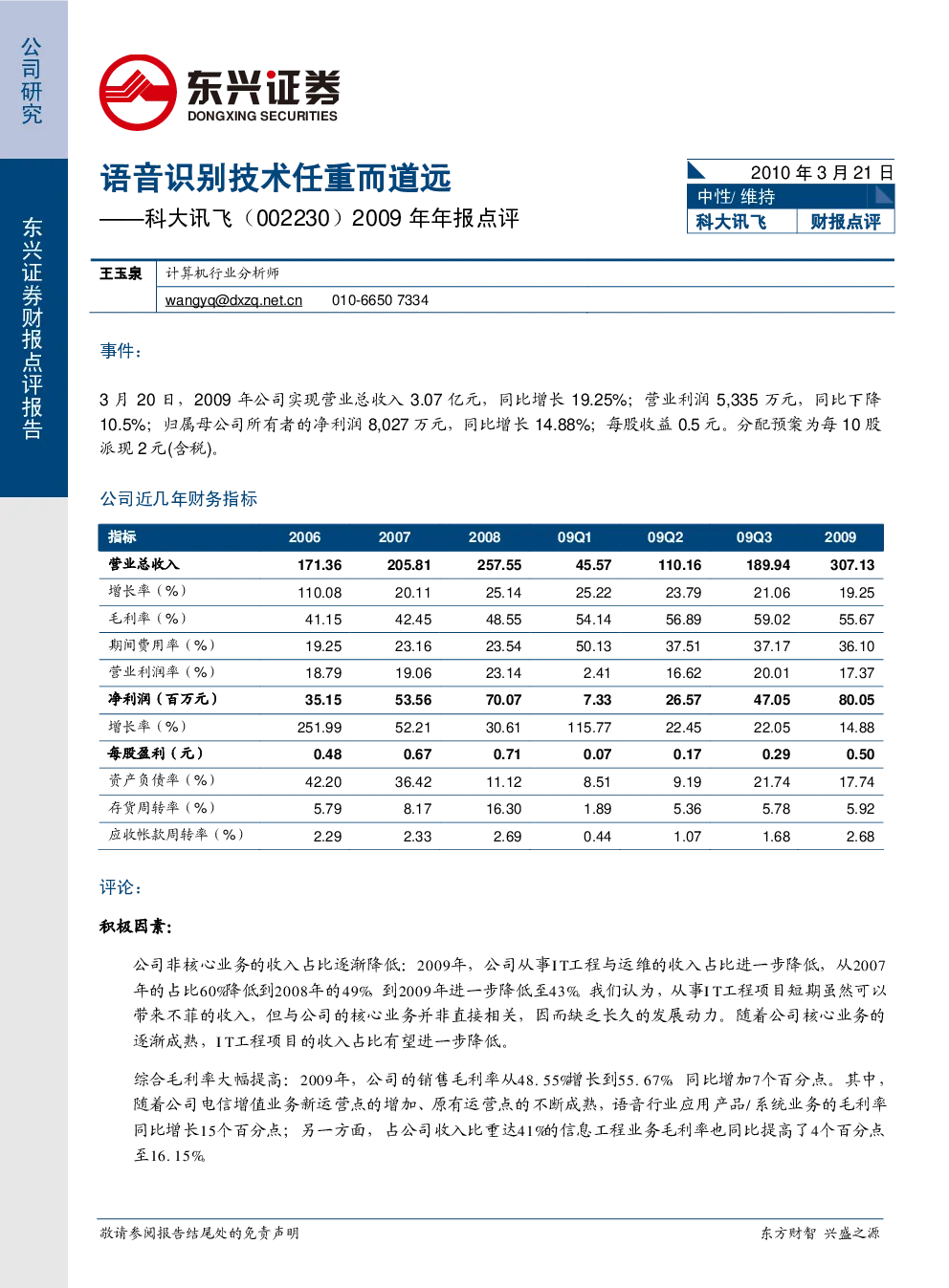 公司研究

东兴证券财报点评报告

东兴证券
DONGXING SECURITIES

语音识别技术任重而道远
——科大讯飞（002230）2009 年年报点评

2010 年 3 月 21 日
中性/ 维持
科大讯飞 财报点评

王玉泉 计算机行业分析师
wangyq@dxzq.net.cn 010-6650 7334

事件：

3 月 20 日，2009 年公司实现营业总收入 3.07 亿元，同比增长 19.25%；营业利润 5,335 万元，同比下降 10.5%；归属母公司所有者的净利润 8,027 万元，同比增长 14.88%；每股收益 0.5 元。分配预案为每 10 股派现 2 元(含税)。

公司近几年财务指标

| 指标 | 2006 | 2007 | 2008 | 09Q1 | 09Q2 | 09Q3 | 2009 |
|---|---|---|---|---|---|---|---|
| 营业总收入 | 171.36 | 205.81 | 257.55 | 45.57 | 110.16 | 189.94 | 307.13 |
| 增长率（%） | 110.08 | 20.11 | 25.14 | 25.22 | 23.79 | 21.06 | 19.25 |
| 毛利率（%） | 41.15 | 42.45 | 48.55 | 54.14 | 56.89 | 59.02 | 55.67 |
| 期间费用率（%） | 19.25 | 23.16 | 23.54 | 50.13 | 37.51 | 37.17 | 36.10 |
| 营业利润率（%） | 18.79 | 19.06 | 23.14 | 2.41 | 16.62 | 20.01 | 17.37 |
| 净利润（百万元） | 35.15 | 53.56 | 70.07 | 7.33 | 26.57 | 47.05 | 80.05 |
| 增长率（%） | 251.99 | 52.21 | 30.61 | 115.77 | 22.45 | 22.05 | 14.88 |
| 每股盈利（元） | 0.48 | 0.67 | 0.71 | 0.07 | 0.17 | 0.29 | 0.50 |
| 资产负债率（%） | 42.20 | 36.42 | 11.12 | 8.51 | 9.19 | 21.74 | 17.74 |
| 存货周转率（%） | 5.79 | 8.17 | 16.30 | 1.89 | 5.36 | 5.78 | 5.92 |
| 应收帐款周转率（%） | 2.29 | 2.33 | 2.69 | 0.44 | 1.07 | 1.68 | 2.68 |

评论：

积极因素：

公司非核心业务的收入占比逐渐降低：2009年，公司从事IT工程与运维的收入占比进一步降低，从2007年的占比60%降低到2008年的49%，到2009年进一步降低至43%。我们认为，从事IT工程项目短期虽然可以带来不菲的收入，但与公司的核心业务并非直接相关，因而缺乏长久的发展动力。随着公司核心业务的逐渐成熟，IT工程项目的收入占比有望进一步降低。

综合毛利率大幅提高：2009年，公司的销售毛利率从48.55%增长到55.67%，同比增加7个百分点。其中，随着公司电信增值业务新运营点的增加、原有运营点的不断成熟，语音行业应用产品/系统业务的毛利率同比增长15个百分点；另一方面，占公司收入比重达41%的信息工程业务毛利率也同比提高了4个百分点至16.15%。

敬请参阅报告结尾处的免责声明 东方财智 兴盛之源